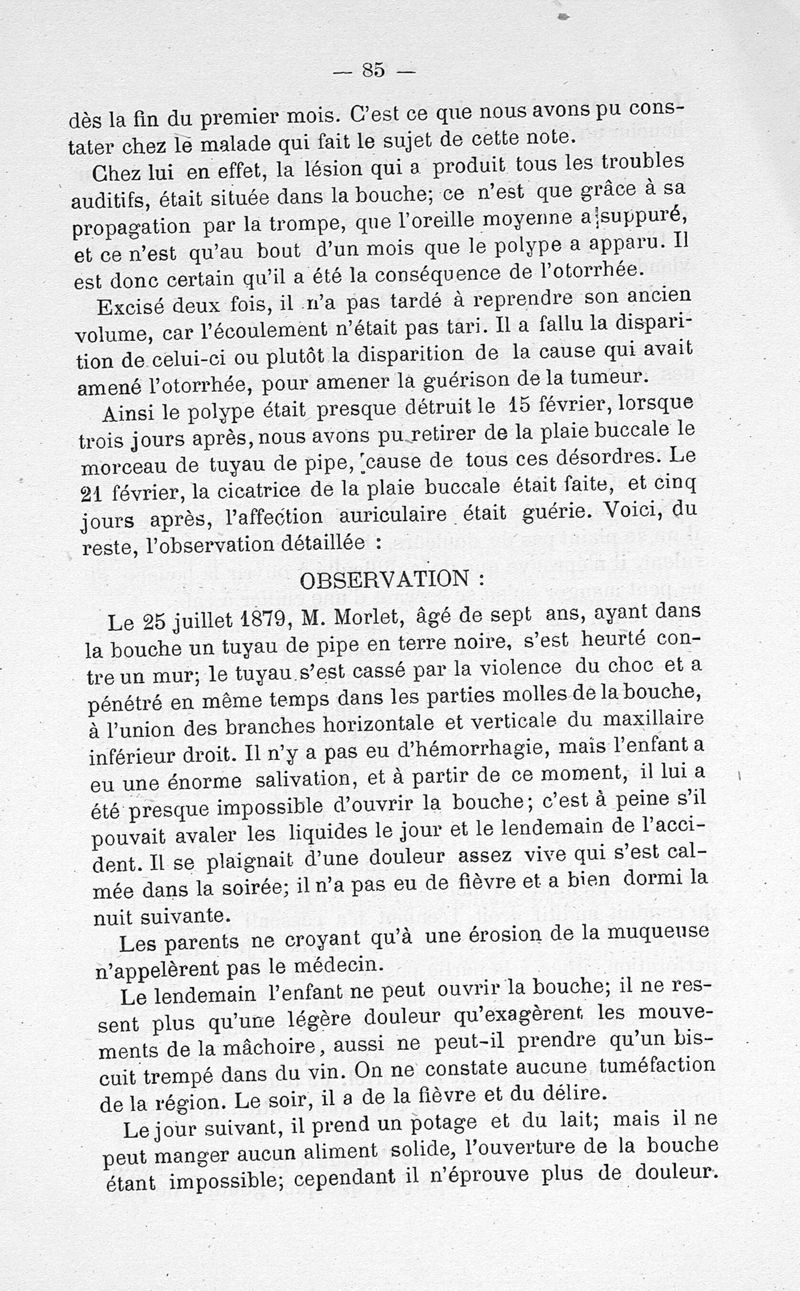 — 85 —

dès la fin du premier mois. C'est ce que nous avons pu constater chez le malade qui fait le sujet de cette note.

Chez lui en effet, la lésion qui a produit tous les troubles auditifs, était située dans la bouche; ce n'est que grâce à sa propagation par la trompe, que l'oreille moyenne a suppuré, et ce n'est qu'au bout d'un mois que le polype a apparu. Il est donc certain qu'il a été la conséquence de l'otorrhée.

Excisé deux fois, il n'a pas tardé à reprendre son ancien volume, car l'écoulement n'était pas tari. Il a fallu la disparition de celui-ci ou plutôt la disparition de la cause qui avait amené l'otorrhée, pour amener la guérison de la tumeur.

Ainsi le polype était presque détruit le 15 février, lorsque trois jours après, nous avons pu retirer de la plaie buccale le morceau de tuyau de pipe, cause de tous ces désordres. Le 21 février, la cicatrice de la plaie buccale était faite, et cinq jours après, l'affection auriculaire était guérie. Voici, du reste, l'observation détaillée :

OBSERVATION :

Le 25 juillet 1879, M. Morlet, âgé de sept ans, ayant dans la bouche un tuyau de pipe en terre noire, s'est heurté contre un mur; le tuyau s'est cassé par la violence du choc et a pénétré en même temps dans les parties molles de la bouche, à l'union des branches horizontale et verticale du maxillaire inférieur droit. Il n'y a pas eu d'hémorrhagie, mais l'enfant a eu une énorme salivation, et à partir de ce moment, il lui a été presque impossible d'ouvrir la bouche; c'est à peine s'il pouvait avaler les liquides le jour et le lendemain de l'accident. Il se plaignait d'une douleur assez vive qui s'est calmée dans la soirée; il n'a pas eu de fièvre et a bien dormi la nuit suivante.

Les parents ne croyant qu'à une érosion de la muqueuse n'appelèrent pas le médecin.

Le lendemain l'enfant ne peut ouvrir la bouche; il ne ressent plus qu'une légère douleur qu'exagèrent les mouvements de la mâchoire, aussi ne peut-il prendre qu'un biscuit trempé dans du vin. On ne constate aucune tuméfaction de la région. Le soir, il a de la fièvre et du délire.

Le jour suivant, il prend un potage et du lait; mais il ne peut manger aucun aliment solide, l'ouverture de la bouche étant impossible; cependant il n'éprouve plus de douleur.